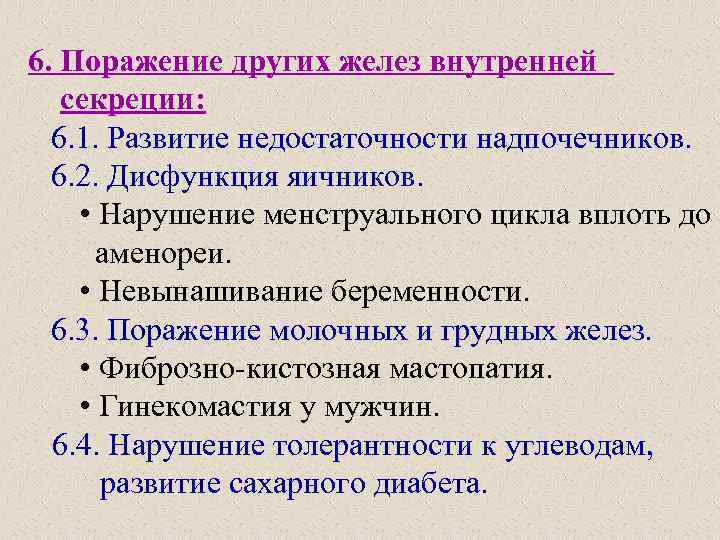 6. Поражение других желез внутренней секреции:

6.1. Развитие недостаточности надпочечников.

6.2. Дисфункция яичников.

• Нарушение менструального цикла вплоть до аменореи.

• Невынашивание беременности.

6.3. Поражение молочных и грудных желез.

• Фиброзно-кистозная мастопатия.

• Гинекомастия у мужчин.

6.4. Нарушение толерантности к углеводам, развитие сахарного диабета.